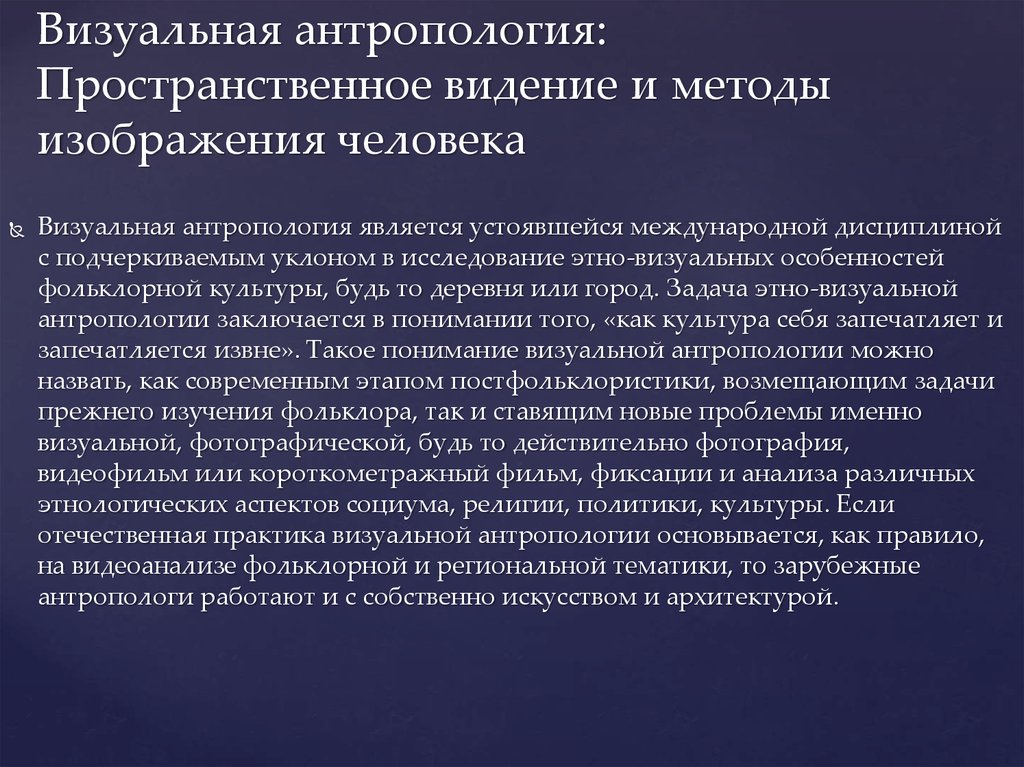 Визуальная антропология: Пространственное видение и методы изображения человека

Визуальная антропология является устоявшейся международной дисциплиной с подчеркиваемым уклоном в исследование этно-визуальных особенностей фольклорной культуры, будь то деревня или город. Задача этно-визуальной антропологии заключается в понимании того, «как культура себя запечатляет и запечатляется извне». Такое понимание визуальной антропологии можно назвать, как современным этапом постфольклористики, возмещающим задачи прежнего изучения фольклора, так и ставящим новые проблемы именно визуальной, фотографической, будь то действительно фотография, видеофильм или короткометражный фильм, фиксации и анализа различных этнологических аспектов социума, религии, политики, культуры. Если отечественная практика визуальной антропологии основывается, как правило, на видеоанализе фольклорной и региональной тематики, то зарубежные антропологи работают и с собственно искусством и архитектурой.